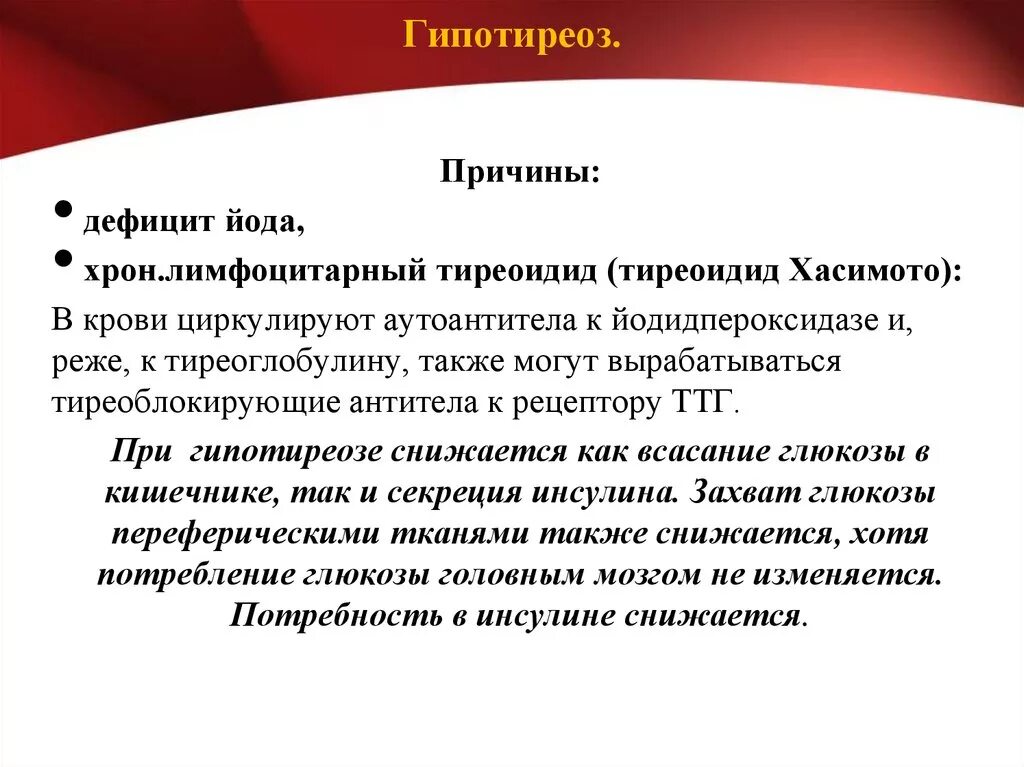 Гипотиреоз.

Причины:

• дефицит йода,

• хрон.лимфоцитарный тиреоидид (тиреоидид Хасимото):

В крови циркулируют аутоантитела к йодидпероксидазе и, реже, к тиреоглобулину, также могут вырабатываться тиреоблокирующие антитела к рецептору ТТГ.

При гипотиреозе снижается как всасание глюкозы в кишечнике, так и секреция инсулина. Захват глюкозы переферическими тканями также снижается, хотя потребление глюкозы головным мозгом не изменяется. Потребность в инсулине снижается.